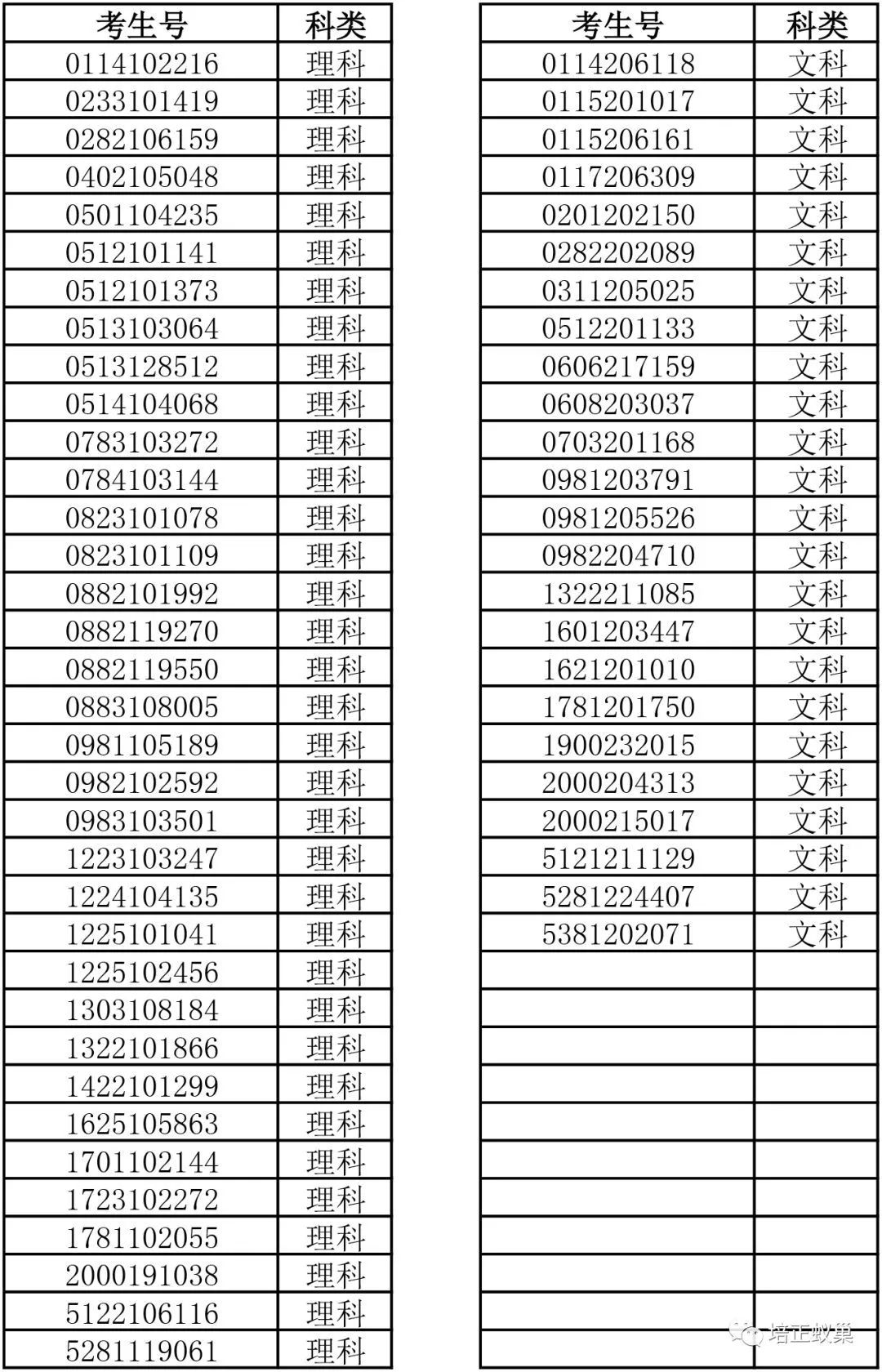 | 考生号 | 科类 |
|---|---|
| 0114102216 | 理科 |
| 0233101419 | 理科 |
| 0282106159 | 理科 |
| 0402105048 | 理科 |
| 0501104235 | 理科 |
| 0512101141 | 理科 |
| 0512101373 | 理科 |
| 0513103064 | 理科 |
| 0513128512 | 理科 |
| 0514104068 | 理科 |
| 0783103272 | 理科 |
| 0784103144 | 理科 |
| 0823101078 | 理科 |
| 0823101109 | 理科 |
| 0882101992 | 理科 |
| 0882119270 | 理科 |
| 0882119550 | 理科 |
| 0883108005 | 理科 |
| 0981105189 | 理科 |
| 0982102592 | 理科 |
| 0983103501 | 理科 |
| 1223103247 | 理科 |
| 1224104135 | 理科 |
| 1225101041 | 理科 |
| 1225102456 | 理科 |
| 1303108184 | 理科 |
| 1322101866 | 理科 |
| 1422101299 | 理科 |
| 1625105863 | 理科 |
| 1701102144 | 理科 |
| 1723102272 | 理科 |
| 1781102055 | 理科 |
| 2000191038 | 理科 |
| 5122106116 | 理科 |
| 5281119061 | 理科 |

| 考生号 | 科类 |
|---|---|
| 0114206118 | 文科 |
| 0115201017 | 文科 |
| 0115206161 | 文科 |
| 0117206309 | 文科 |
| 0201202150 | 文科 |
| 0282202089 | 文科 |
| 0311205025 | 文科 |
| 0512201133 | 文科 |
| 0606217159 | 文科 |
| 0608203037 | 文科 |
| 0703201168 | 文科 |
| 0981203791 | 文科 |
| 0981205526 | 文科 |
| 0982204710 | 文科 |
| 1322211085 | 文科 |
| 1601203447 | 文科 |
| 1621201010 | 文科 |
| 1781201750 | 文科 |
| 1900232015 | 文科 |
| 2000204313 | 文科 |
| 2000215017 | 文科 |
| 5121211129 | 文科 |
| 5281224407 | 文科 |
| 5381202071 | 文科 |

培正蚁巢